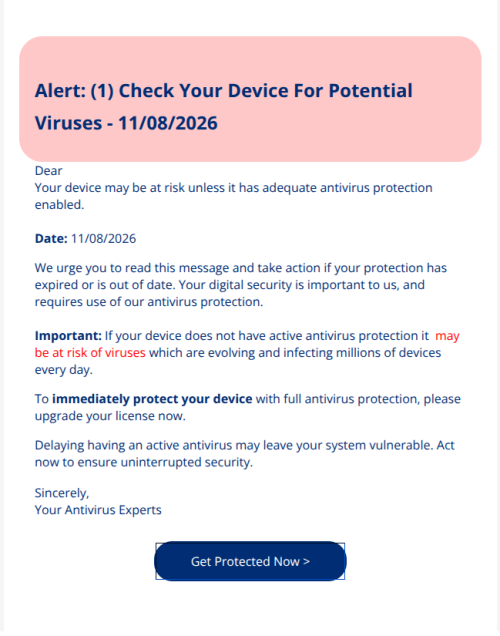 Alert: (1) Check Your Device For Potential Viruses - 11/08/2026

Dear
Your device may be at risk unless it has adequate antivirus protection enabled.

Date: 11/08/2026

We urge you to read this message and take action if your protection has expired or is out of date. Your digital security is important to us, and requires use of our antivirus protection.

Important: If your device does not have active antivirus protection it may be at risk of viruses which are evolving and infecting millions of devices every day.

To immediately protect your device with full antivirus protection, please upgrade your license now.

Delaying having an active antivirus may leave your system vulnerable. Act now to ensure uninterrupted security.

Sincerely,
Your Antivirus Experts

Get Protected Now >